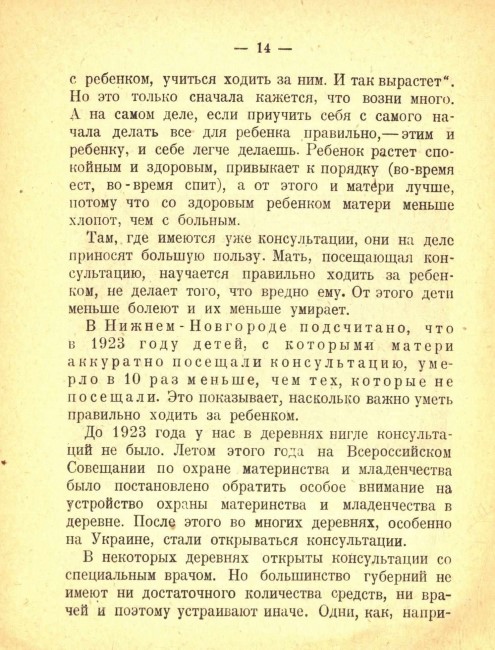 — 14 —

с ребенком, учиться ходить за ним. И так вырастет". Но это только сначала кажется, что возни много. А на самом деле, если приучить себя с самого начала делать все для ребенка правильно,— этим и ребенку, и себе легче делаешь. Ребенок растет спокойным и здоровым, привыкает к порядку (во-время ест, во-время спит), а от этого и матери лучше, потому что со здоровым ребенком матери меньше хлопот, чем с больным.

Там, где имеются уже консультации, они на деле приносят большую пользу. Мать, посещающая консультацию, научается правильно ходить за ребенком, не делает того, что вредно ему. От этого дети меньше болеют и их меньше умирает.

В Нижнем-Новгороде подсчитано, что в 1923 году детей, с которыми матери аккуратно посещали консультацию, умерло в 10 раз меньше, чем тех, которые не посещали. Это показывает, насколько важно уметь правильно ходить за ребенком.

До 1923 года у нас в деревнях нигде консультаций не было. Летом этого года на Всероссийском Совещании по охране материнства и младенчества было постановлено обратить особое внимание на устройство охраны материнства и младенчества в деревне. После этого во многих деревнях, особенно на Украине, стали открываться консультации.

В некоторых деревнях открыты консультации со специальным врачом. Но большинство губерний не имеют ни достаточного количества средств, ни врачей и поэтому устраивают иначе. Одни, как, напри-